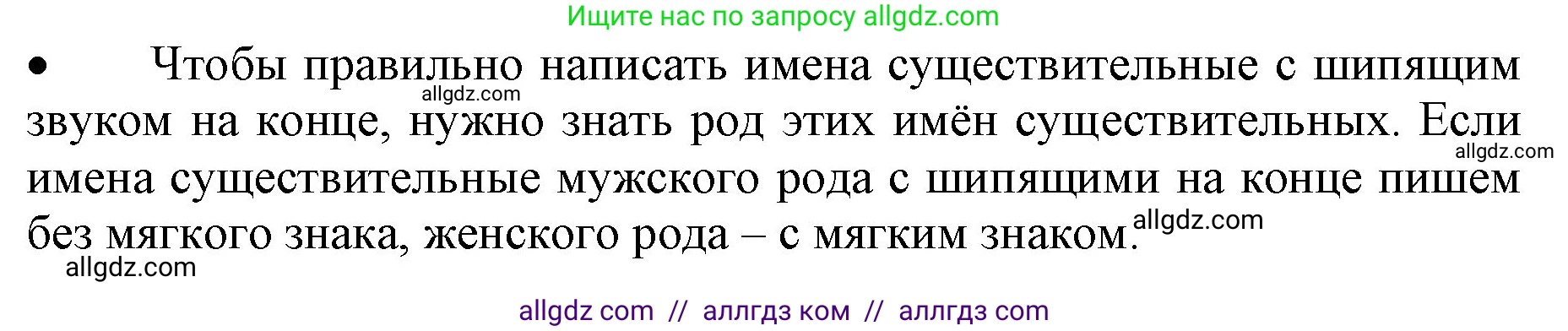 Ищите нас по запросу allgdz.com

• Чтобы правильно написать имена существительные с шипящим звуком на конце, нужно знать род этих имён существительных. Если имена существительные мужского рода с шипящими на конце пишем без мягкого знака, женского рода – с мягким знаком.

allgdz.com

allgdz.com

allgdz.com

allgdz.com

allgdz com // аллгдз ком // аллгдз com